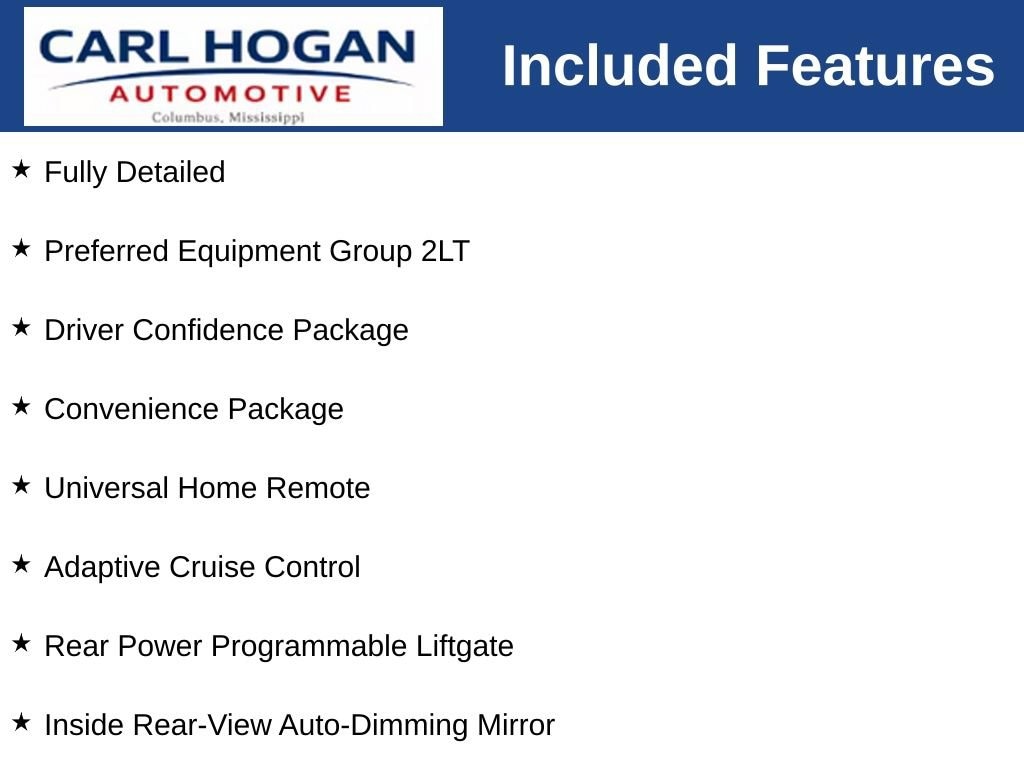 CARL HOGAN
AUTOMOTIVE
Columbus, Mississippi

Included Features

★ Fully Detailed

★ Preferred Equipment Group 2LT

★ Driver Confidence Package

★ Convenience Package

★ Universal Home Remote

★ Adaptive Cruise Control

★ Rear Power Programmable Liftgate

★ Inside Rear-View Auto-Dimming Mirror